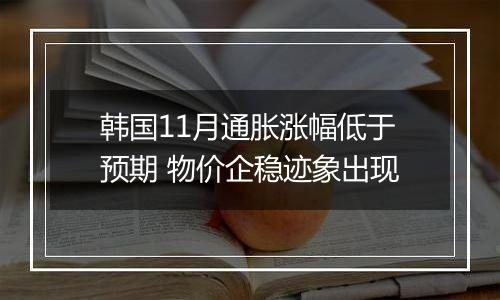 韩国11月通胀涨幅低于预期 物价企稳迹象出现